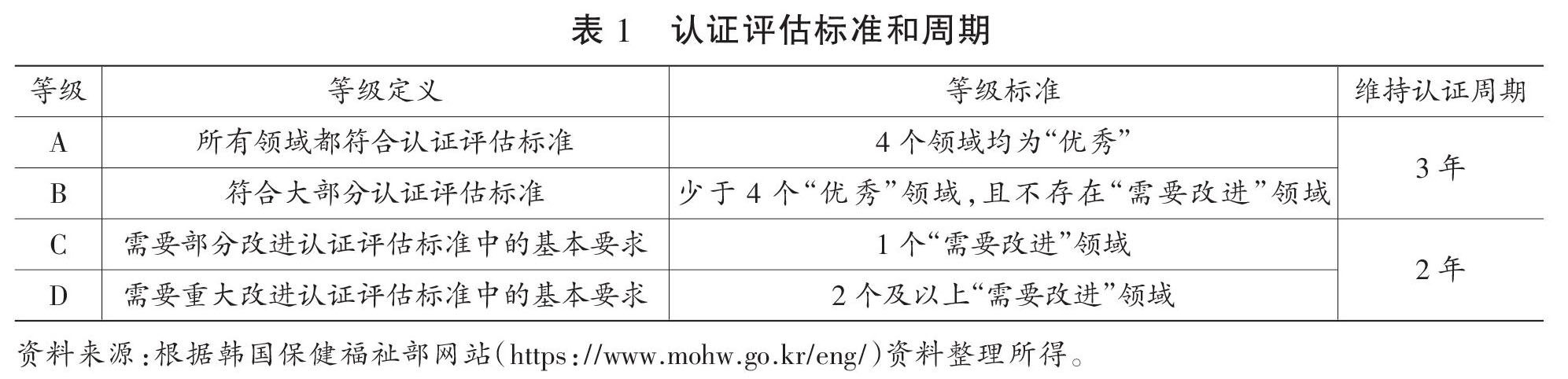 表1 认证评估标准和周期

| 等级 | 等级定义 | 等级标准 | 维持认证周期 |
|---|---|---|---|
| A | 所有领域都符合认证评估标准 | 4个领域均为“优秀” | 3年 |
| B | 符合大部分认证评估标准 | 少于4个“优秀”领域,且不存在“需要改进”领域 | |
| C | 需要部分改进认证评估标准中的基本要求 | 1个“需要改进”领域 | 2年 |
| D | 需要重大改进认证评估标准中的基本要求 | 2个及以上“需要改进”领域 | |

资料来源:根据韩国保健福祉部网站(https://www.mohw.go.kr/eng/)资料整理所得。